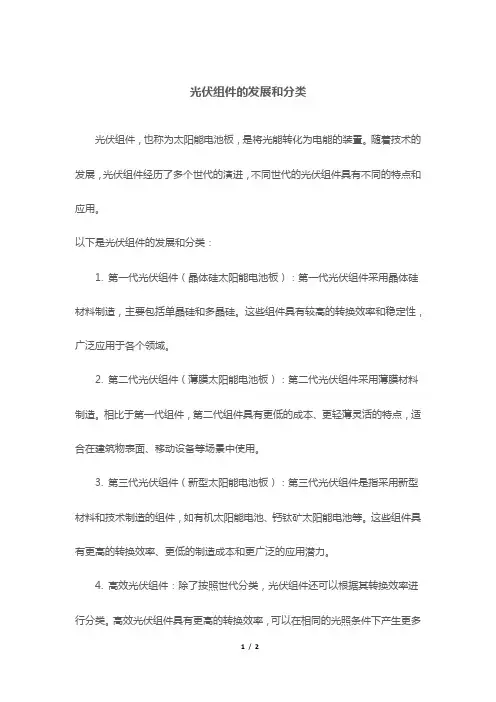 光伏组件的发展和分类

光伏组件，也称为太阳能电池板，是将光能转化为电能的装置。随着技术的发展，光伏组件经历了多个世代的演进，不同世代的光伏组件具有不同的特点和应用。

以下是光伏组件的发展和分类：

1. 第一代光伏组件（晶体硅太阳能电池板）：第一代光伏组件采用晶体硅材料制造，主要包括单晶硅和多晶硅。这些组件具有较高的转换效率和稳定性，广泛应用于各个领域。

2. 第二代光伏组件（薄膜太阳能电池板）：第二代光伏组件采用薄膜材料制造。相比于第一代组件，第二代组件具有更低的成本、更轻薄灵活的特点，适合在建筑物表面、移动设备等场景中使用。

3. 第三代光伏组件（新型太阳能电池板）：第三代光伏组件是指采用新型材料和技术制造的组件，如有机太阳能电池、钙钛矿太阳能电池等。这些组件具有更高的转换效率、更低的制造成本和更广泛的应用潜力。

4. 高效光伏组件：除了按照世代分类，光伏组件还可以根据其转换效率进行分类。高效光伏组件具有更高的转换效率，可以在相同的光照条件下产生更多

1 / 2